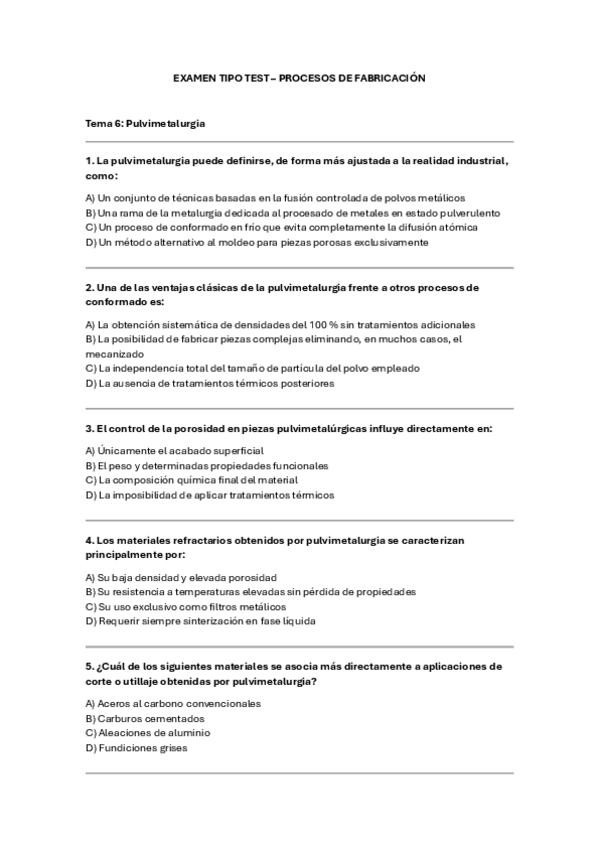 EXAMEN TIPO TEST – PROCESOS DE FABRICACIÓN

Tema 6: Pulvimetalurgia

1. La pulvimetalurgia puede definirse, de forma más ajustada a la realidad industrial, como:

A) Un conjunto de técnicas basadas en la fusión controlada de polvos metálicos
B) Una rama de la metalurgia dedicada al procesado de metales en estado pulverulento
C) Un proceso de conformado en frío que evita completamente la difusión atómica
D) Un método alternativo al moldeo para piezas porosas exclusivamente

2. Una de las ventajas clásicas de la pulvimetalurgia frente a otros procesos de conformado es:

A) La obtención sistemática de densidades del 100 % sin tratamientos adicionales
B) La posibilidad de fabricar piezas complejas eliminando, en muchos casos, el mecanizado
C) La independencia total del tamaño de partícula del polvo empleado
D) La ausencia de tratamientos térmicos posteriores

3. El control de la porosidad en piezas pulvimetalúrgicas influye directamente en:

A) Únicamente el acabado superficial
B) El peso y determinadas propiedades funcionales
C) La composición química final del material
D) La imposibilidad de aplicar tratamientos térmicos

4. Los materiales refractarios obtenidos por pulvimetalurgia se caracterizan principalmente por:

A) Su baja densidad y elevada porosidad
B) Su resistencia a temperaturas elevadas sin pérdida de propiedades
C) Su uso exclusivo como filtros metálicos
D) Requerir siempre sinterización en fase líquida

5. ¿Cuál de los siguientes materiales se asocia más directamente a aplicaciones de corte o utillaje obtenidas por pulvimetalurgia?

A) Aceros al carbono convencionales
B) Carburos cementados
C) Aleaciones de aluminio
D) Fundiciones grises